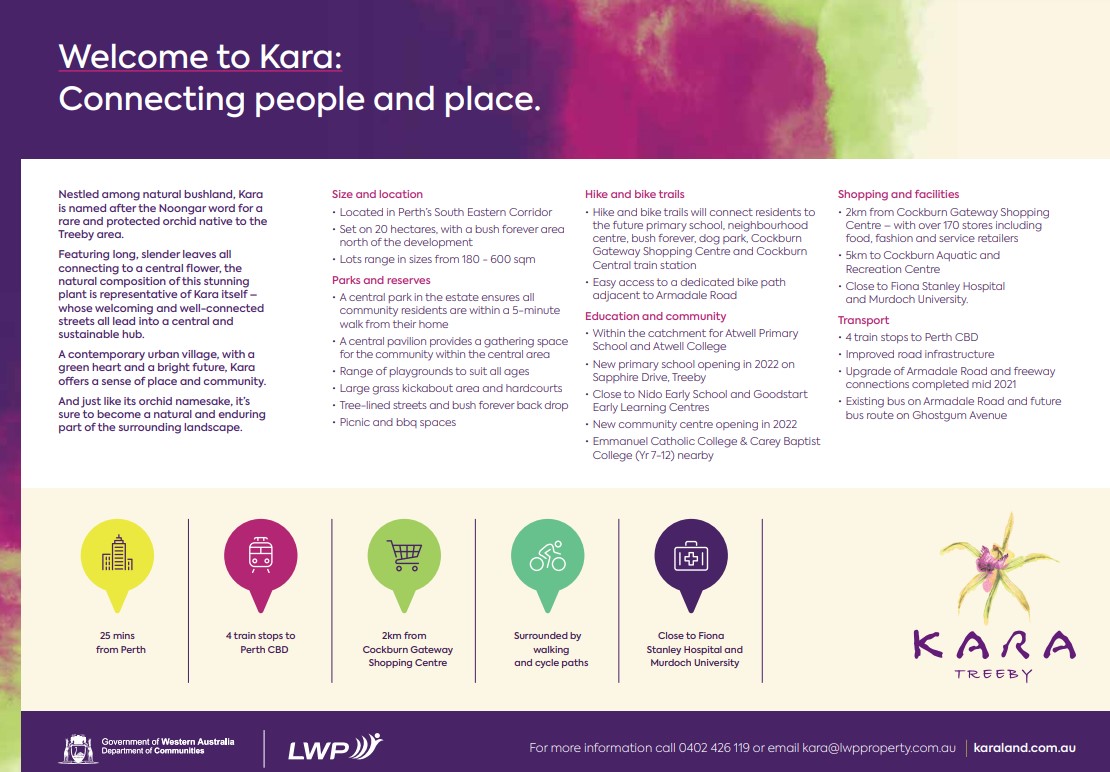 Welcome to Kara:
Connecting people and place.

Nestled among natural bushland, Kara is named after the Noongar word for a rare and protected orchid native to the Treeby area.

Featuring long, slender leaves all connecting to a central flower, the natural composition of this stunning plant is representative of Kara itself – whose welcoming and well-connected streets all lead into a central and sustainable hub.

A contemporary urban village, with a green heart and a bright future, Kara offers a sense of place and community.

And just like its orchid namesake, it's sure to become a natural and enduring part of the surrounding landscape.

Size and location
• Located in Perth's South Eastern Corridor
• Set on 20 hectares, with a bush forever area north of the development
• Lots range in sizes from 180 - 600 sqm

Parks and reserves
• A central park in the estate ensures all community residents are within a 5-minute walk from their home
• A central pavilion provides a gathering space for the community within the central area
• Range of playgrounds to suit all ages
• Large grass kickabout area and hardcourts
• Tree-lined streets and bush forever back drop
• Picnic and bbq spaces

Hike and bike trails
• Hike and bike trails will connect residents to the future primary school, neighbourhood centre, bush forever, dog park, Cockburn Gateway Shopping Centre and Cockburn Central train station
• Easy access to a dedicated bike path adjacent to Armadale Road

Education and community
• Within the catchment for Atwell Primary School and Atwell College
• New primary school opening in 2022 on Sapphire Drive, Treeby
• Close to Nido Early School and Goodstart Early Learning Centres
• New community centre opening in 2022
• Emmanuel Catholic College & Carey Baptist College (Yr 7-12) nearby

Shopping and facilities
• 2km from Cockburn Gateway Shopping Centre – with over 170 stores including food, fashion and service retailers
• 5km to Cockburn Aquatic and Recreation Centre
• Close to Fiona Stanley Hospital and Murdoch University.

Transport
• 4 train stops to Perth CBD
• Improved road infrastructure
• Upgrade of Armadale Road and freeway connections completed mid 2021
• Existing bus on Armadale Road and future bus route on Ghostgum Avenue

25 mins from Perth

4 train stops to Perth CBD

2km from Cockburn Gateway Shopping Centre

Surrounded by walking and cycle paths

Close to Fiona Stanley Hospital and Murdoch University

KARA
TREEBY

Government of Western Australia
Department of Communities

LWP

For more information call 0402 426 119 or email kara@lwpproperty.com.au | karaland.com.au